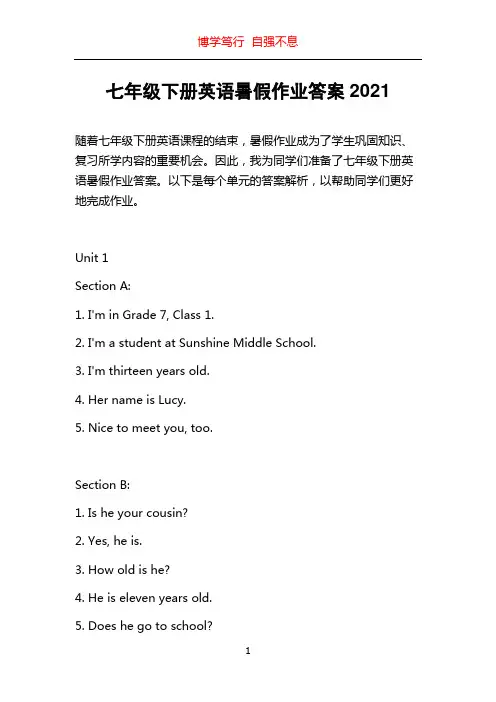 博学笃行 自强不息

七年级下册英语暑假作业答案 2021

随着七年级下册英语课程的结束，暑假作业成为了学生巩固知识、复习所学内容的重要机会。因此，我为同学们准备了七年级下册英语暑假作业答案。以下是每个单元的答案解析，以帮助同学们更好地完成作业。

Unit 1

Section A:

1. I'm in Grade 7, Class 1.

2. I'm a student at Sunshine Middle School.

3. I'm thirteen years old.

4. Her name is Lucy.

5. Nice to meet you, too.

Section B:

1. Is he your cousin?

2. Yes, he is.

3. How old is he?

4. He is eleven years old.

5. Does he go to school?

1